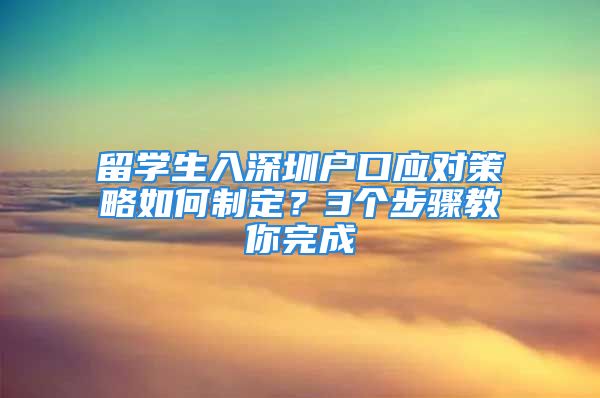 留学生入深圳户口应对策略如何制定？3个步骤教你完成